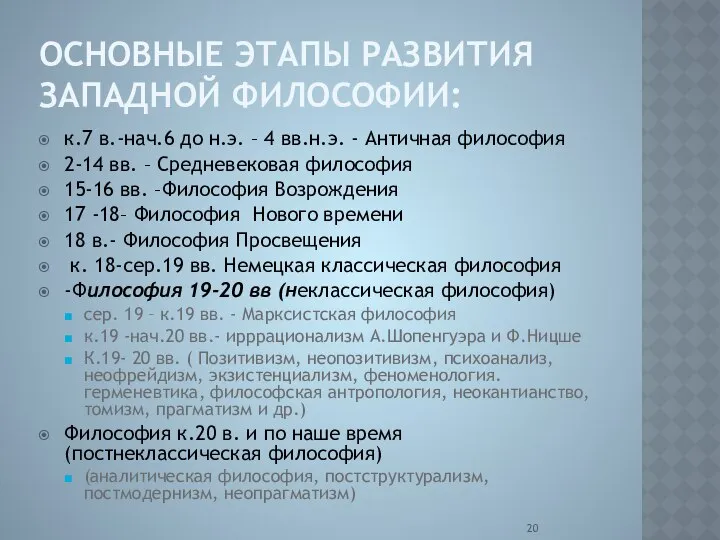 ОСНОВНЫЕ ЭТАПЫ РАЗВИТИЯ ЗАПАДНОЙ ФИЛОСОФИИ:

к.7 в.-нач.6 до н.э. – 4 вв.н.э. - Античная философия
2-14 вв. – Средневековая философия
15-16 вв. –Философия Возрождения
17 -18– Философия Нового времени
18 в.- Философия Просвещения
к. 18-сер.19 вв. Немецкая классическая философия
-Философия 19-20 вв (неклассическая философия)
сер. 19 – к.19 вв. - Марксистская философия
к.19 -нач.20 вв.- иррационализм А.Шопенгуэра и Ф.Ницше
К.19- 20 вв. ( Позитивизм, неопозитивизм, психоанализ, неофрейдизм, экзистенциализм, феноменология. герменевтика, философская антропология, неокантианство, томизм, прагматизм и др.)
Философия к.20 в. и по наше время (постнеклассическая философия)
(аналитическая философия, постструктурализм, постмодернизм, неопрагматизм)

20